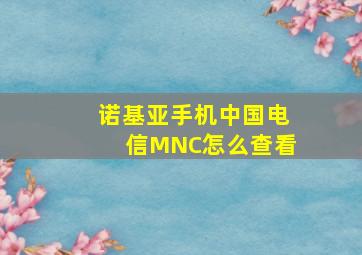 诺基亚手机中国电信MNC怎么查看